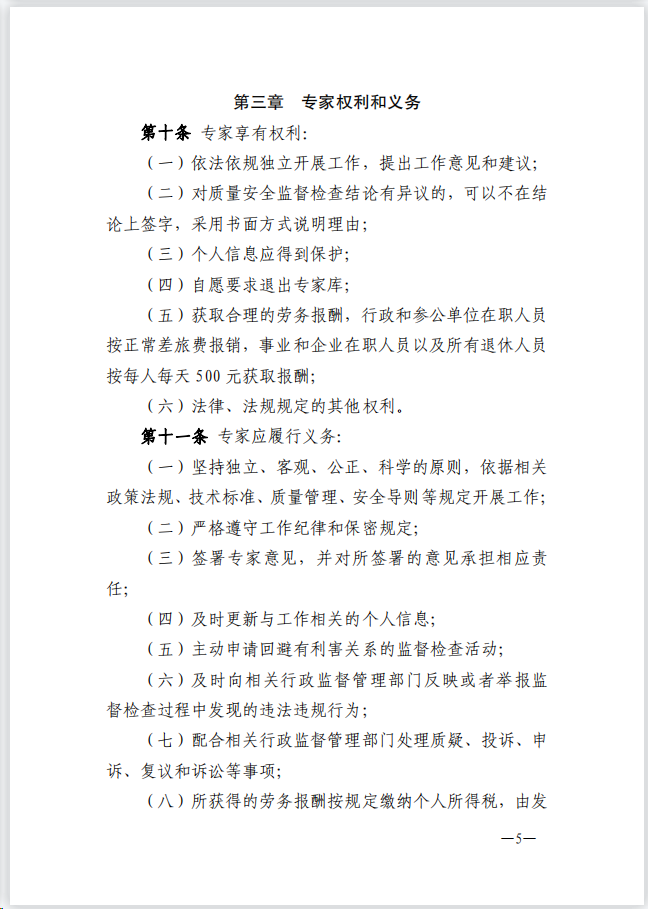 第三章　专家权利和义务

第十条　专家享有权利：

（一）依法依规独立开展工作，提出工作意见和建议；

（二）对质量安全监督检查结论有异议的，可以不在结论上签字，采用书面方式说明理由；

（三）个人信息应得到保护；

（四）自愿要求退出专家库；

（五）获取合理的劳务报酬，行政和参公单位在职人员按正常差旅费报销，事业和企业在职人员以及所有退休人员按每人每天 500 元获取报酬；

（六）法律、法规规定的其他权利。

第十一条　专家应履行义务：

（一）坚持独立、客观、公正、科学的原则，依据相关政策法规、技术标准、质量管理、安全导则等规定开展工作；

（二）严格遵守工作纪律和保密规定；

（三）签署专家意见，并对所签署的意见承担相应责任；

（四）及时更新与工作相关的个人信息；

（五）主动申请回避有利害关系的监督检查活动；

（六）及时向相关行政监督管理部门反映或者举报监督检查过程中发现的违法违规行为；

（七）配合相关行政监督管理部门处理质疑、投诉、申诉、复议和诉讼等事项；

（八）所获得的劳务报酬按规定缴纳个人所得税，由发

—5—